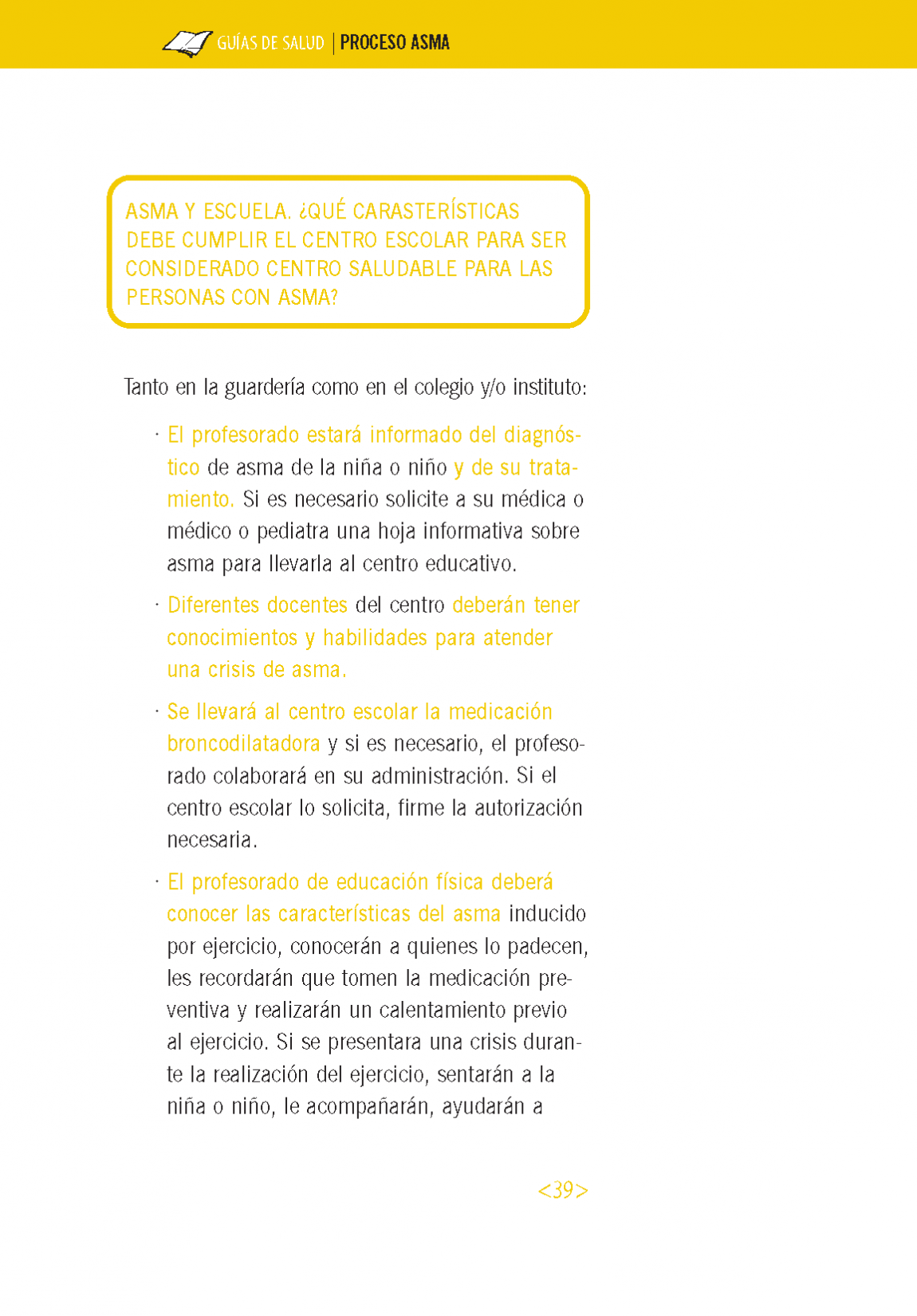 GUÍAS DE SALUD | PROCESO ASMA

ASMA Y ESCUELA. ¿QUÉ CARASTERÍSTICAS DEBE CUMPLIR EL CENTRO ESCOLAR PARA SER CONSIDERADO CENTRO SALUDABLE PARA LAS PERSONAS CON ASMA?

Tanto en la guardería como en el colegio y/o instituto:

· El profesorado estará informado del diagnóstico de asma de la niña o niño y de su tratamiento. Si es necesario solicite a su médica o médico o pediatra una hoja informativa sobre asma para llevarla al centro educativo.

· Diferentes docentes del centro deberán tener conocimientos y habilidades para atender una crisis de asma.

· Se llevará al centro escolar la medicación broncodilatadora y si es necesario, el profesorado colaborará en su administración. Si el centro escolar lo solicita, firme la autorización necesaria.

· El profesorado de educación física deberá conocer las características del asma inducido por ejercicio, conocerán a quienes lo padecen, les recordarán que tomen la medicación preventiva y realizarán un calentamiento previo al ejercicio. Si se presentara una crisis durante la realización del ejercicio, sentarán a la niña o niño, le acompañarán, ayudarán a

<39>